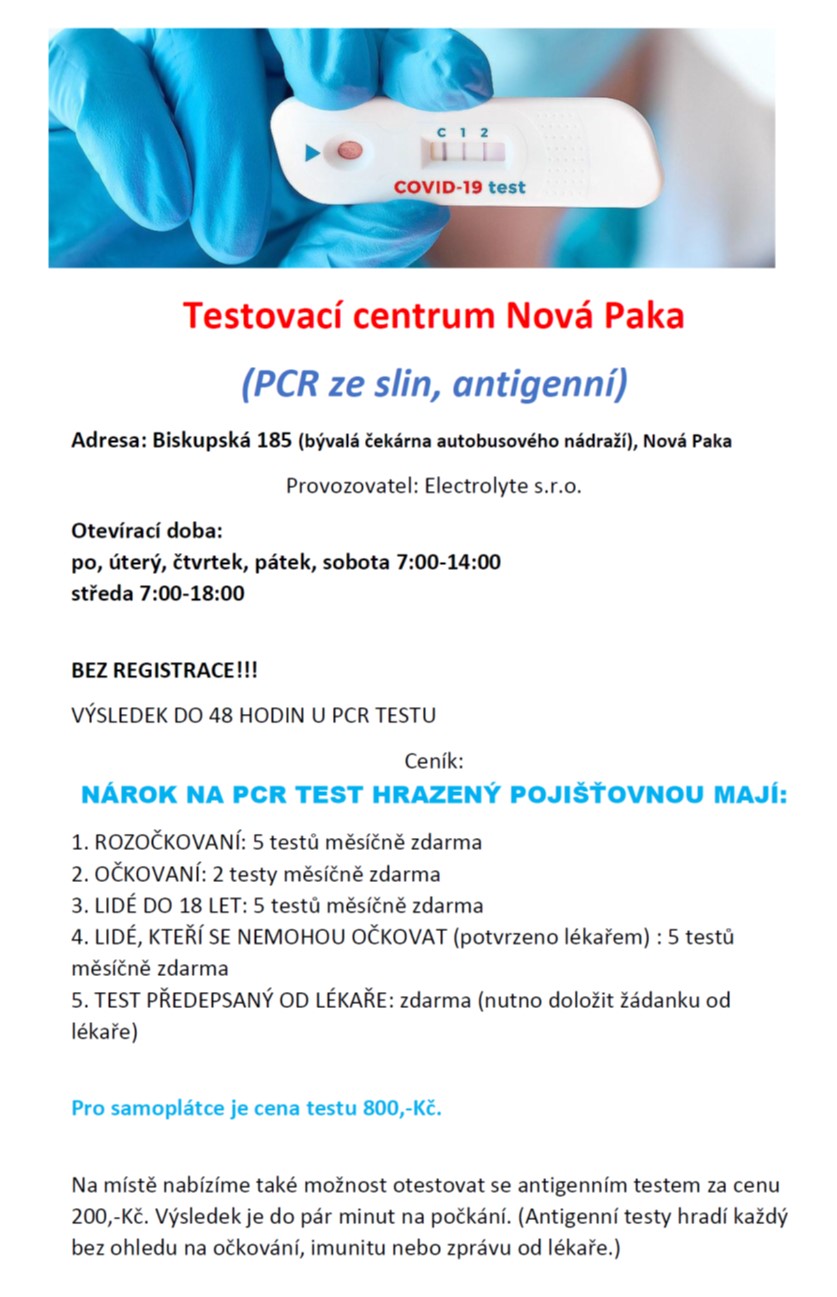 C 1 2
COVID-19 test

Testovací centrum Nová Paka

(PCR ze slin, antigenní)

Adresa: Biskupská 185 (bývalá čekárna autobusového nádraží), Nová Paka

Provozovatel: Electrolyte s.r.o.

Otevírací doba:
po, úterý, čtvrtek, pátek, sobota 7:00-14:00
středa 7:00-18:00

BEZ REGISTRACE!!!

VÝSLEDEK DO 48 HODIN U PCR TESTU

Ceník:

NÁROK NA PCR TEST HRAZENÝ POJIŠŤOVNOU MAJÍ:

1. ROZOČKOVANÍ: 5 testů měsíčně zdarma
2. OČKOVANÍ: 2 testy měsíčně zdarma
3. LIDÉ DO 18 LET: 5 testů měsíčně zdarma
4. LIDÉ, KTEŘÍ SE NEMOHOU OČKOVAT (potvrzeno lékařem) : 5 testů měsíčně zdarma
5. TEST PŘEDEPSANÝ OD LÉKAŘE: zdarma (nutno doložit žádanku od lékaře)

Pro samoplátce je cena testu 800,-Kč.

Na místě nabízíme také možnost otestovat se antigenním testem za cenu 200,-Kč. Výsledek je do pár minut na počkání. (Antigenní testy hradí každý bez ohledu na očkování, imunitu nebo zprávu od lékaře.)